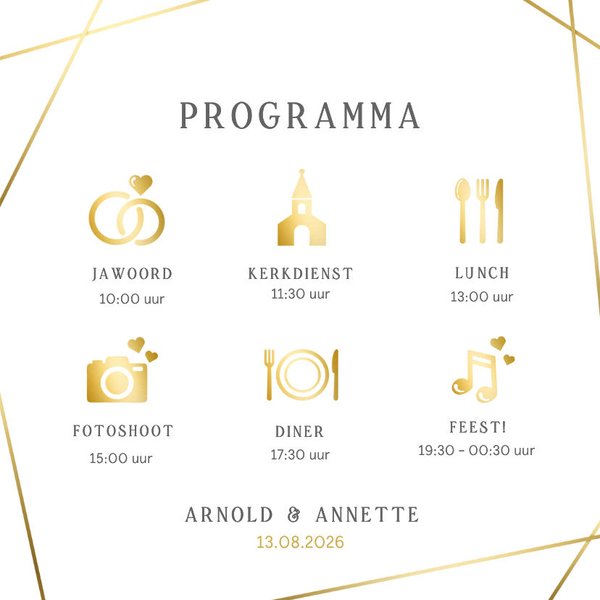 PROGRAMMA

JAWOORD
10:00 uur

KERKDIENST
11:30 uur

LUNCH
13:00 uur

FOTOSHOOT
15:00 uur

DINER
17:30 uur

FEEST!
19:30 - 00:30 uur

ARNOLD & ANNETTE
13.08.2026